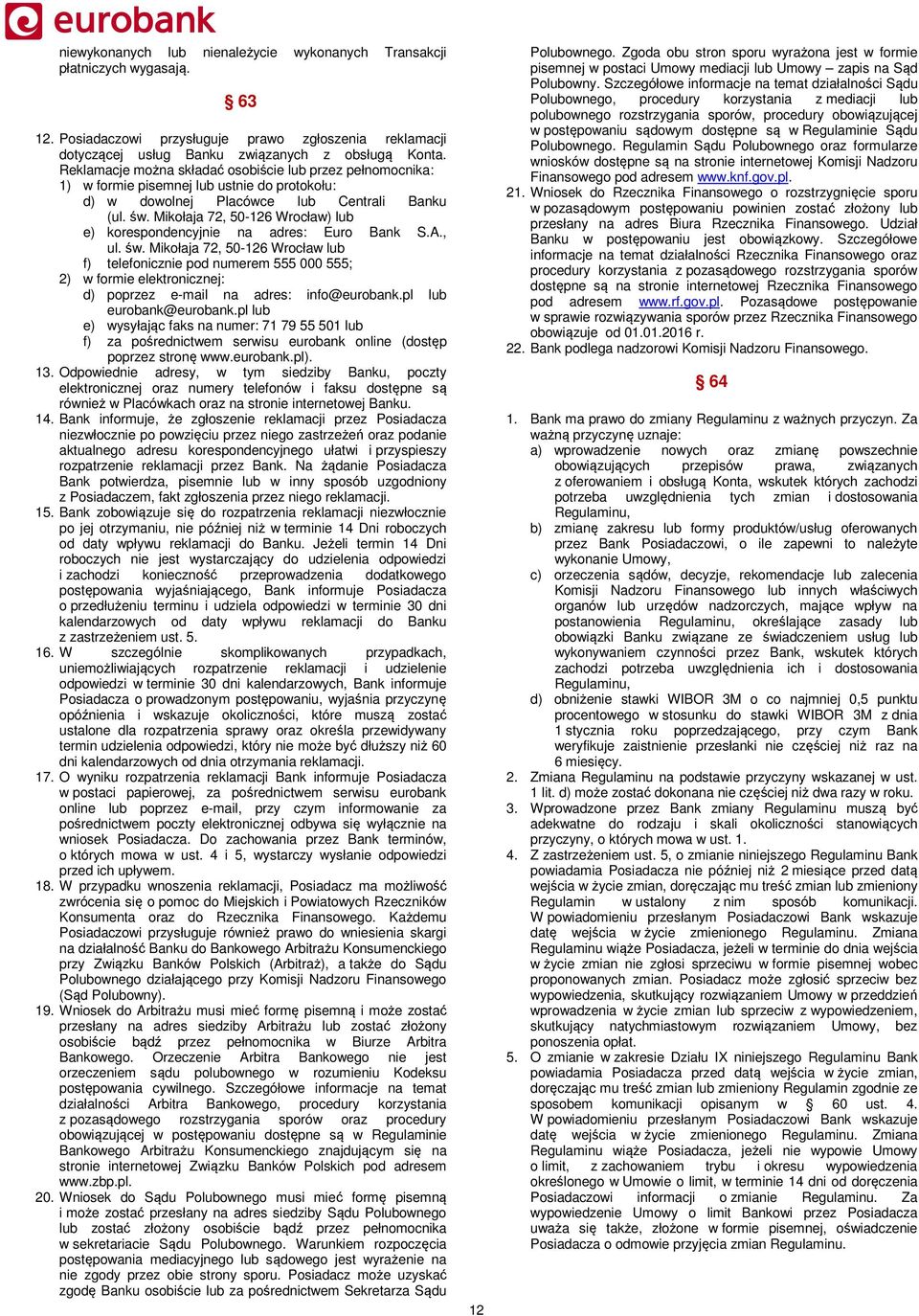 eurobank

niewykonanych lub nienależycie wykonanych Transakcji płatniczych wygasają.

§ 63

12. Posiadaczowi przysługuje prawo zgłoszenia reklamacji dotyczącej usług Banku związanych z obsługą Konta. Reklamacje można składać osobiście lub przez pełnomocnika:
1) w formie pisemnej lub ustnie do protokołu:
d) w dowolnej Placówce lub Centrali Banku (ul. św. Mikołaja 72, 50-126 Wrocław) lub
e) korespondencyjnie na adres: Euro Bank S.A., ul. św. Mikołaja 72, 50-126 Wrocław lub
f) telefonicznie pod numerem 555 000 555;
2) w formie elektronicznej:
d) poprzez e-mail na adres: info@eurobank.pl lub eurobank@eurobank.pl lub
e) wysyłając faks na numer: 71 79 55 501 lub
f) za pośrednictwem serwisu eurobank online (dostęp poprzez stronę www.eurobank.pl).
13. Odpowiednie adresy, w tym siedziby Banku, poczty elektronicznej oraz numery telefonów i faksu dostępne są również w Placówkach oraz na stronie internetowej Banku.
14. Bank informuje, że zgłoszenie reklamacji przez Posiadacza niezwłocznie po powzięciu przez niego zastrzeżeń oraz podanie aktualnego adresu korespondencyjnego ułatwi i przyspieszy rozpatrzenie reklamacji przez Bank. Na żądanie Posiadacza Bank potwierdza, pisemnie lub w inny sposób uzgodniony z Posiadaczem, fakt zgłoszenia przez niego reklamacji.
15. Bank zobowiązuje się do rozpatrzenia reklamacji niezwłocznie po jej otrzymaniu, nie później niż w terminie 14 Dni roboczych od daty wpływu reklamacji do Banku. Jeżeli termin 14 Dni roboczych nie jest wystarczający do udzielenia odpowiedzi i zachodzi konieczność przeprowadzenia dodatkowego postępowania wyjaśniającego, Bank informuje Posiadacza o przedłużeniu terminu i udziela odpowiedzi w terminie 30 dni kalendarzowych od daty wpływu reklamacji do Banku z zastrzeżeniem ust. 5.
16. W szczególnie skomplikowanych przypadkach, uniemożliwiających rozpatrzenie reklamacji i udzielenie odpowiedzi w terminie 30 dni kalendarzowych, Bank informuje Posiadacza o prowadzonym postępowaniu, wyjaśnia przyczynę opóźnienia i wskazuje okoliczności, które muszą zostać ustalone dla rozpatrzenia sprawy oraz określa przewidywany termin udzielenia odpowiedzi, który nie może być dłuższy niż 60 dni kalendarzowych od dnia otrzymania reklamacji.
17. O wyniku rozpatrzenia reklamacji Bank informuje Posiadacza w postaci papierowej, za pośrednictwem serwisu eurobank online lub poprzez e-mail, przy czym informowanie za pośrednictwem poczty elektronicznej odbywa się wyłącznie na wniosek Posiadacza. Do zachowania przez Bank terminów, o których mowa w ust. 4 i 5, wystarczy wysłanie odpowiedzi przed ich upływem.
18. W przypadku wnoszenia reklamacji, Posiadacz ma możliwość zwrócenia się o pomoc do Miejskich i Powiatowych Rzeczników Konsumenta oraz do Rzecznika Finansowego. Każdemu Posiadaczowi przysługuje również prawo do wniesienia skargi na działalność Banku do Bankowego Arbitrażu Konsumenckiego przy Związku Banków Polskich (Arbitraż), a także do Sądu Polubownego działającego przy Komisji Nadzoru Finansowego (Sąd Polubowny).
19. Wniosek do Arbitrażu musi mieć formę pisemną i może zostać przesłany na adres siedziby Arbitrażu lub zostać złożony osobiście bądź przez pełnomocnika w Biurze Arbitra Bankowego. Orzeczenie Arbitra Bankowego nie jest orzeczeniem sądu polubownego w rozumieniu Kodeksu postępowania cywilnego. Szczegółowe informacje na temat działalności Arbitra Bankowego, procedury korzystania z pozasądowego rozstrzygania sporów oraz procedury obowiązującej w postępowaniu dostępne są w Regulaminie Bankowego Arbitrażu Konsumenckiego znajdującym się na stronie internetowej Związku Banków Polskich pod adresem www.zbp.pl.
20. Wniosek do Sądu Polubownego musi mieć formę pisemną i może zostać przesłany na adres siedziby Sądu Polubownego lub zostać złożony osobiście bądź przez pełnomocnika w sekretariacie Sądu Polubownego. Warunkiem rozpoczęcia postępowania mediacyjnego lub sądowego jest wyrażenie na nie zgody przez obie strony sporu. Posiadacz może uzyskać zgodę Banku osobiście lub za pośrednictwem Sekretarza Sądu Polubownego. Zgoda obu stron sporu wyrażona jest w formie pisemnej w postaci Umowy mediacji lub Umowy – zapis na Sąd Polubowny. Szczegółowe informacje na temat działalności Sądu Polubownego, procedury korzystania z mediacji lub polubownego rozstrzygania sporów, procedury obowiązującej w postępowaniu sądowym dostępne są w Regulaminie Sądu Polubownego. Regulamin Sądu Polubownego oraz formularze wniosków dostępne są na stronie internetowej Komisji Nadzoru Finansowego pod adresem www.knf.gov.pl.
21. Wniosek do Rzecznika Finansowego o rozstrzygnięcie sporu w pozasądowym postępowaniu powinien zostać złożony lub przesłany na adres Biura Rzecznika Finansowego. Udział Banku w postępowaniu jest obowiązkowy. Szczegółowe informacje na temat działalności Rzecznika Finansowego oraz procedury korzystania z pozasądowego rozstrzygania sporów dostępne są na stronie internetowej Rzecznika Finansowego pod adresem www.rf.gov.pl. Pozasądowe postępowanie w sprawie rozwiązywania sporów przez Rzecznika Finansowego obowiązuje od 01.01.2016 r.
22. Bank podlega nadzorowi Komisji Nadzoru Finansowego.

§ 64

1. Bank ma prawo do zmiany Regulaminu z ważnych przyczyn. Za ważną przyczynę uznaje:
a) wprowadzenie nowych oraz zmianę powszechnie obowiązujących przepisów prawa, związanych z oferowaniem i obsługą Konta, wskutek których zachodzi potrzeba uwzględnienia tych zmian i dostosowania Regulaminu,
b) zmianę zakresu lub formy produktów/usług oferowanych przez Bank Posiadaczowi, o ile zapewni to należyte wykonanie Umowy,
c) orzeczenia sądów, decyzje, rekomendacje lub zalecenia Komisji Nadzoru Finansowego lub innych właściwych organów lub urzędów nadzorczych, mające wpływ na postanowienia Regulaminu, określające zasady lub obowiązki Banku związane ze świadczeniem usług lub wykonywaniem czynności przez Bank, wskutek których zachodzi potrzeba uwzględnienia ich i dostosowania Regulaminu,
d) obniżenie stawki WIBOR 3M o co najmniej 0,5 punktu procentowego w stosunku do stawki WIBOR 3M z dnia 1 stycznia roku poprzedzającego, przy czym Bank weryfikuje zaistnienie przesłanki nie częściej niż raz na 6 miesięcy.
2. Zmiana Regulaminu na podstawie przyczyny wskazanej w ust. 1 lit. d) może zostać dokonana nie częściej niż dwa razy w roku.
3. Wprowadzone przez Bank zmiany Regulaminu muszą być adekwatne do rodzaju i skali okoliczności stanowiących przyczyny, o których mowa w ust. 1.
4. Z zastrzeżeniem ust. 5, o zmianie niniejszego Regulaminu Bank powiadamia Posiadacza nie później niż 2 miesiące przed datą wejścia w życie zmian, doręczając mu treść zmian lub zmieniony Regulamin w ustalony z nim sposób komunikacji. W powiadomieniu przesłanym Posiadaczowi Bank wskazuje datę wejścia w życie zmienionego Regulaminu. Zmiana Regulaminu wiąże Posiadacza, jeżeli w terminie do dnia wejścia w życie zmian nie zgłosi sprzeciwu w formie pisemnej wobec proponowanych zmian. Posiadacz może zgłosić sprzeciw bez wypowiedzenia, skutkujący rozwiązaniem Umowy w przeddzień wprowadzenia w życie zmian lub sprzeciw z wypowiedzeniem, skutkujący natychmiastowym rozwiązaniem Umowy, bez ponoszenia opłat.
5. O zmianie w zakresie Działu IX niniejszego Regulaminu Bank powiadamia Posiadacza przed datą wejścia w życie zmian, doręczając mu treść zmian lub zmieniony Regulamin zgodnie ze sposobem komunikacji opisanym w § 60 ust. 4. W powiadomieniu przesłanym Posiadaczowi Bank wskazuje datę wejścia w życie zmienionego Regulaminu. Zmiana Regulaminu wiąże Posiadacza, jeżeli nie wypowie Umowy o limit, z zachowaniem trybu i okresu wypowiedzenia określonego w Umowie o limit, w terminie 14 dni od doręczenia Posiadaczowi informacji o zmianie Regulaminu. Za wypowiedzenie Umowy o limit Bankowi przez Posiadacza uważa się także, złożone w formie pisemnej, oświadczenie Posiadacza o odmowie przyjęcia zmian Regulaminu.

12